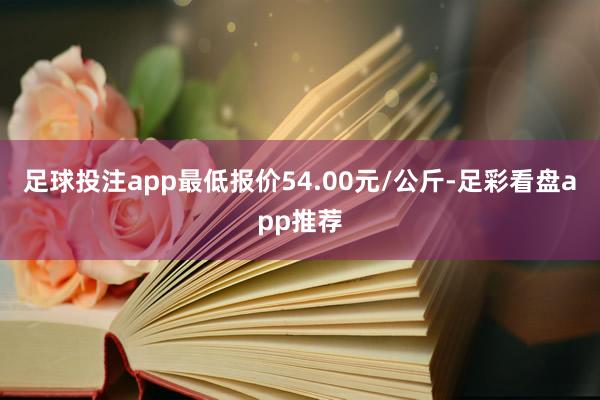 足球投注app最低报价54.00元/公斤-足彩看盘app推荐